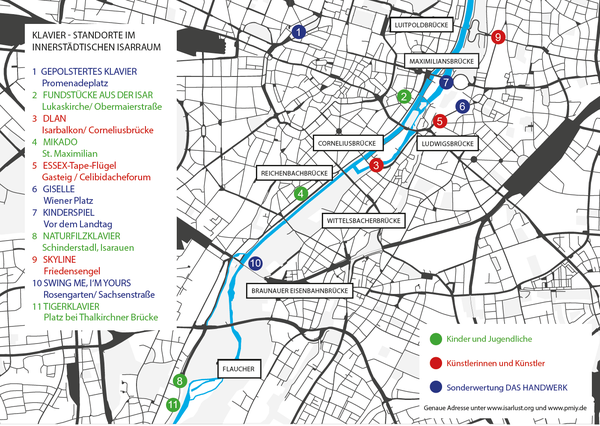 KLAVIER - STANDORTE IM INNERSTÄDTISCHEN ISARRAUM

1 GEPOLSTERTES KLAVIER
Promenadeplatz
2 FUNDSTÜCKE AUS DER ISAR
Lukaskirche/ Obermaierstraße
3 DLAN
Isarbalkon/ Corneliusbrücke
4 MIKADO
St. Maximilian
5 ESSEX-Tape-Flügel
Gasteig / Celibidacheforum
6 GISELLE
Wiener Platz
7 KINDERSPIEL
Vor dem Landtag
8 NATURFILZKLAVIER
Schinderstadl, Isarauen
9 SKYLINE
Friedensengel
10 SWING ME, I'M YOURS
Rosengarten/ Sachsenstraße
11 TIGERKLAVIER
Platz bei Thalkirchner Brücke

1
LUITPOLDBRÜCKE
9
MAXIMILIANSBRÜCKE
7
2
6
5
CORNELIUSBRÜCKE
LUDWIGSBRÜCKE
3
REICHENBACHBRÜCKE
4
WITTELSBACHERBRÜCKE
10
BRAUNAUER EISENBAHNBRÜCKE
FLAUCHER
8
11

Kinder und Jugendliche
Künstlerinnen und Künstler
Sonderwertung DAS HANDWERK

Genaue Adresse unter www.isarlust.org und www.pmiy.de